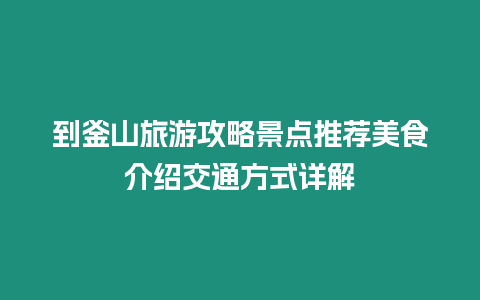 到釜山旅游攻略景点推荐美食介绍交通方式详解